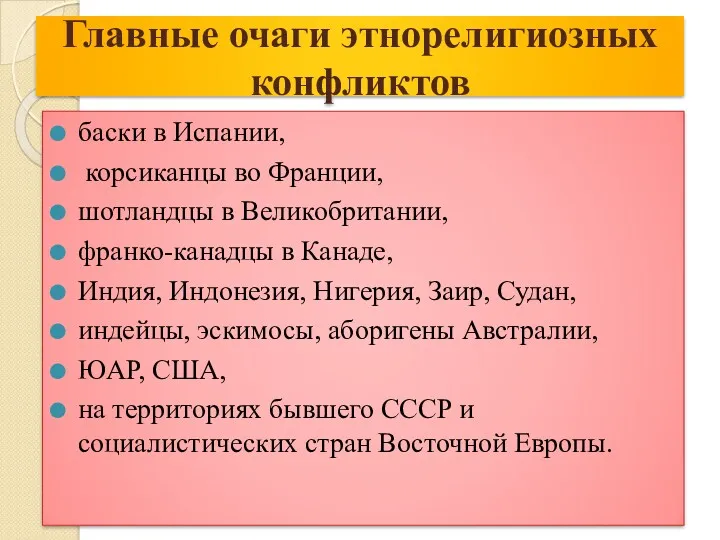 Главные очаги этнорелигиозных конфликтов

баски в Испании,

корсиканцы во Франции,

шотландцы в Великобритании,

франко-канадцы в Канаде,

Индия, Индонезия, Нигерия, Заир, Судан,

индейцы, эскимосы, аборигены Австралии,

ЮАР, США,

на территориях бывшего СССР и социалистических стран Восточной Европы.